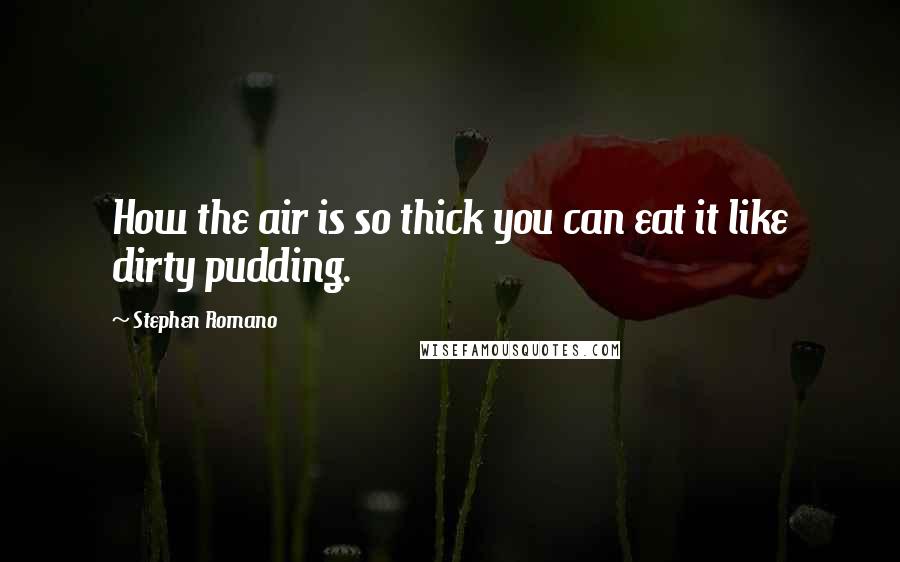 How the air is so thick you can eat it like dirty pudding.

~ Stephen Romano

WISEFAMOUSQUOTES.COM